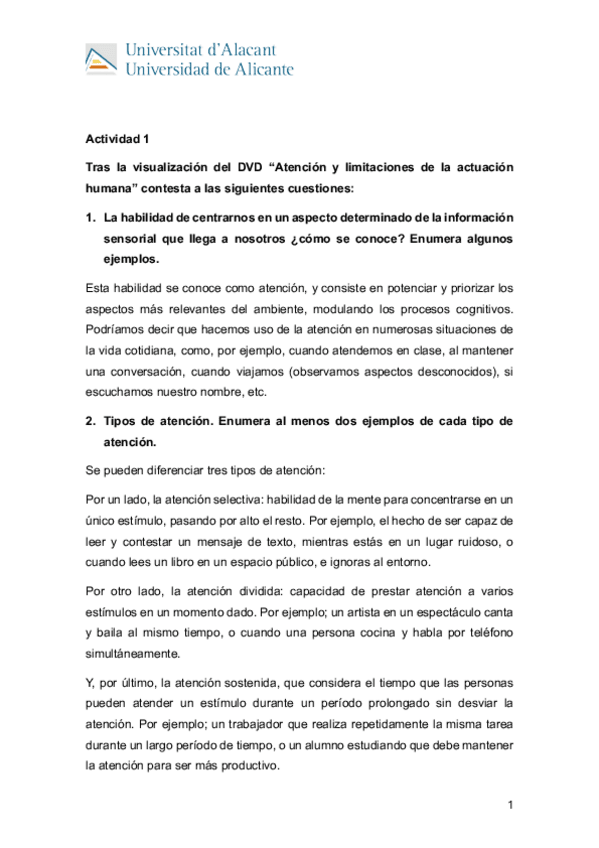 Universitat d'Alacant
Universidad de Alicante

Actividad 1

Tras la visualización del DVD "Atención y limitaciones de la actuación humana" contesta a las siguientes cuestiones:

1. La habilidad de centrarnos en un aspecto determinado de la información sensorial que llega a nosotros ¿cómo se conoce? Enumera algunos ejemplos.

Esta habilidad se conoce como atención, y consiste en potenciar y priorizar los aspectos más relevantes del ambiente, modulando los procesos cognitivos. Podríamos decir que hacemos uso de la atención en numerosas situaciones de la vida cotidiana, como, por ejemplo, cuando atendemos en clase, al mantener una conversación, cuando viajamos (observamos aspectos desconocidos), si escuchamos nuestro nombre, etc.

2. Tipos de atención. Enumera al menos dos ejemplos de cada tipo de atención.

Se pueden diferenciar tres tipos de atención:

Por un lado, la atención selectiva: habilidad de la mente para concentrarse en un único estímulo, pasando por alto el resto. Por ejemplo, el hecho de ser capaz de leer y contestar un mensaje de texto, mientras estás en un lugar ruidoso, o cuando lees un libro en un espacio público, e ignoras al entorno.

Por otro lado, la atención dividida: capacidad de prestar atención a varios estímulos en un momento dado. Por ejemplo; un artista en un espectáculo canta y baila al mismo tiempo, o cuando una persona cocina y habla por teléfono simultáneamente.

Y, por último, la atención sostenida, que considera el tiempo que las personas pueden atender un estímulo durante un período prolongado sin desviar la atención. Por ejemplo; un trabajador que realiza repetidamente la misma tarea durante un largo período de tiempo, o un alumno estudiando que debe mantener la atención para ser más productivo.

1